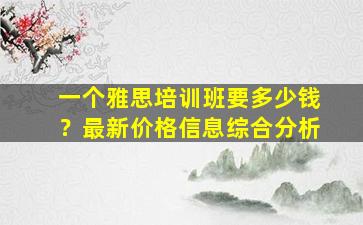 一个雅思培训班要多少钱？最新价格信息综合分析